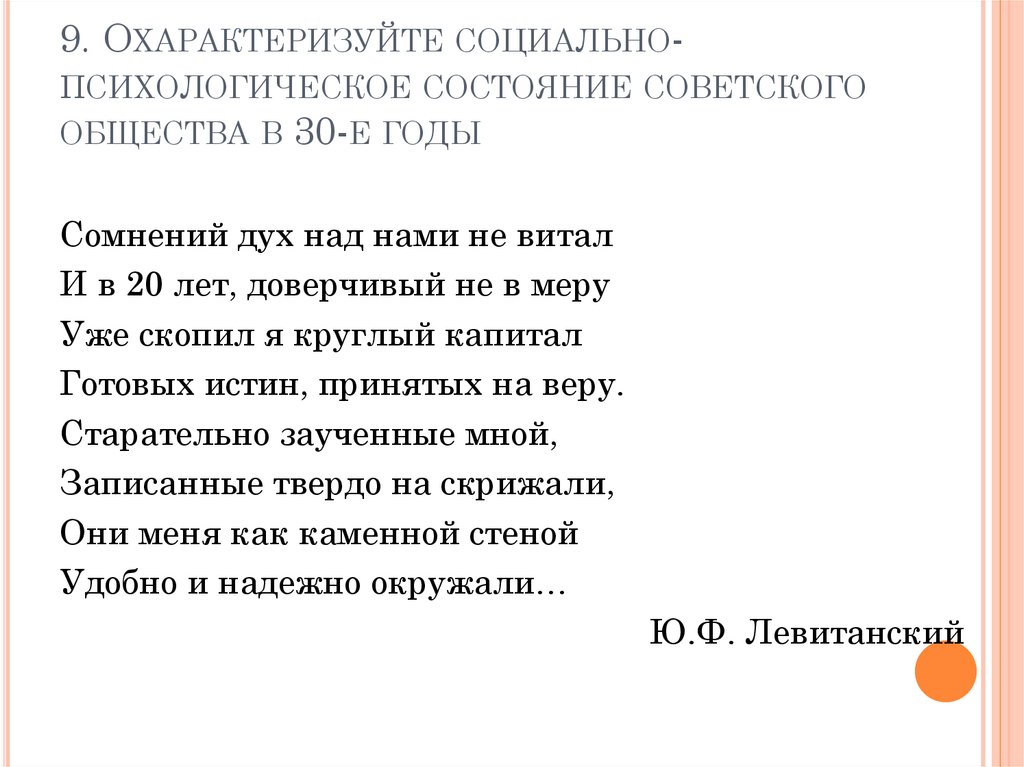 9. Охарактеризуйте социально-психологическое состояние советского общества в 30-е годы

Сомнений дух над нами не витал
И в 20 лет, доверчивый не в меру
Уже скопил я круглый капитал
Готовых истин, принятых на веру.
Старательно заученные мной,
Записанные твердо на скрижали,
Они меня как каменной стеной
Удобно и надежно окружали…

Ю.Ф. Левитанский